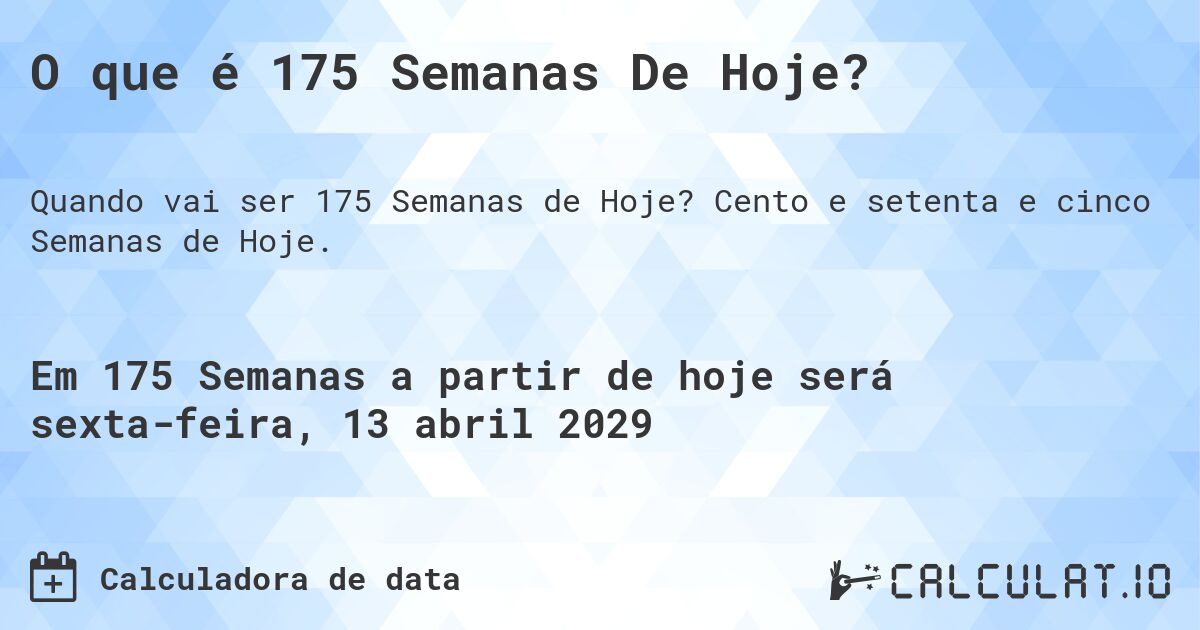 O que é 175 Semanas De Hoje?

Quando vai ser 175 Semanas de Hoje? Cento e setenta e cinco Semanas de Hoje.

Em 175 Semanas a partir de hoje será sexta-feira, 13 abril 2029

Calculadora de data

CALCULAT.IO